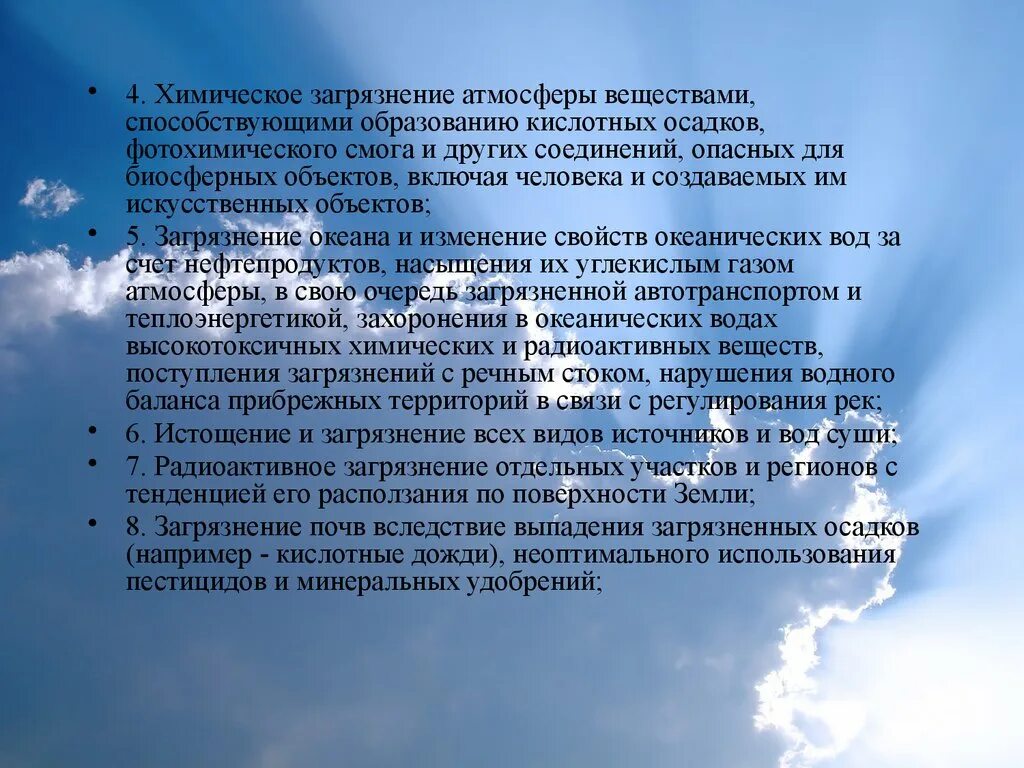 • 4. Химическое загрязнение атмосферы веществами, способствующими образованию кислотных осадков, фотохимического смога и других соединений, опасных для биосферных объектов, включая человека и создаваемых им искусственных объектов;

• 5. Загрязнение океана и изменение свойств океанических вод за счет нефтепродуктов, насыщения их углекислым газом атмосферы, в свою очередь загрязненной автотранспортом и теплоэнергетикой, захоронения в океанических водах высокотоксичных химических и радиоактивных веществ, поступления загрязнений с речным стоком, нарушения водного баланса прибрежных территорий в связи с регулирования рек;

• 6. Истощение и загрязнение всех видов источников и вод суши;

• 7. Радиоактивное загрязнение отдельных участков и регионов с тенденцией его расползания по поверхности Земли;

• 8. Загрязнение почв вследствие выпадения загрязненных осадков (например - кислотные дожди), неоптимального использования пестицидов и минеральных удобрений;